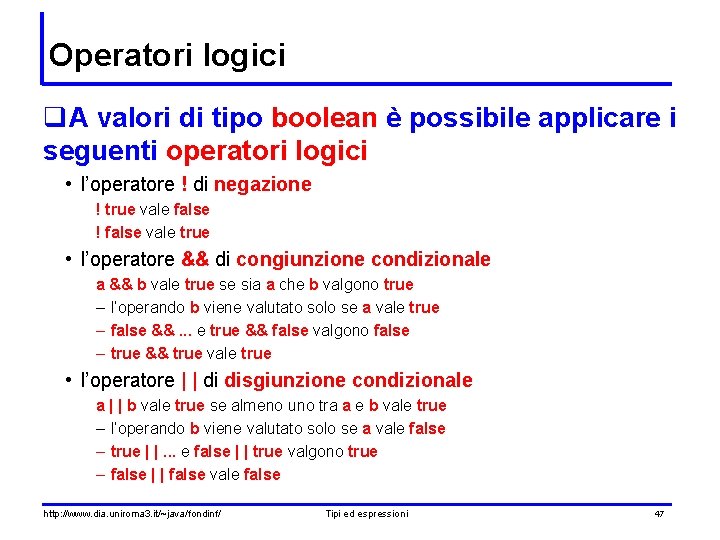 Operatori logici

❑A valori di tipo boolean è possibile applicare i seguenti operatori logici

• l'operatore ! di negazione

! true vale false

! false vale true

• l'operatore && di congiunzione condizionale

a && b vale true se sia a che b valgono true

– l'operando b viene valutato solo se a vale true

– false && ... e true && false valgono false

– true && true vale true

• l'operatore | | di disgiunzione condizionale

a | | b vale true se almeno uno tra a e b vale true

– l'operando b viene valutato solo se a vale false

– true | | ... e false | | true valgono true

– false | | false vale false

http://www.dia.uniroma3.it/~java/fondinf/ Tipi ed espressioni 47